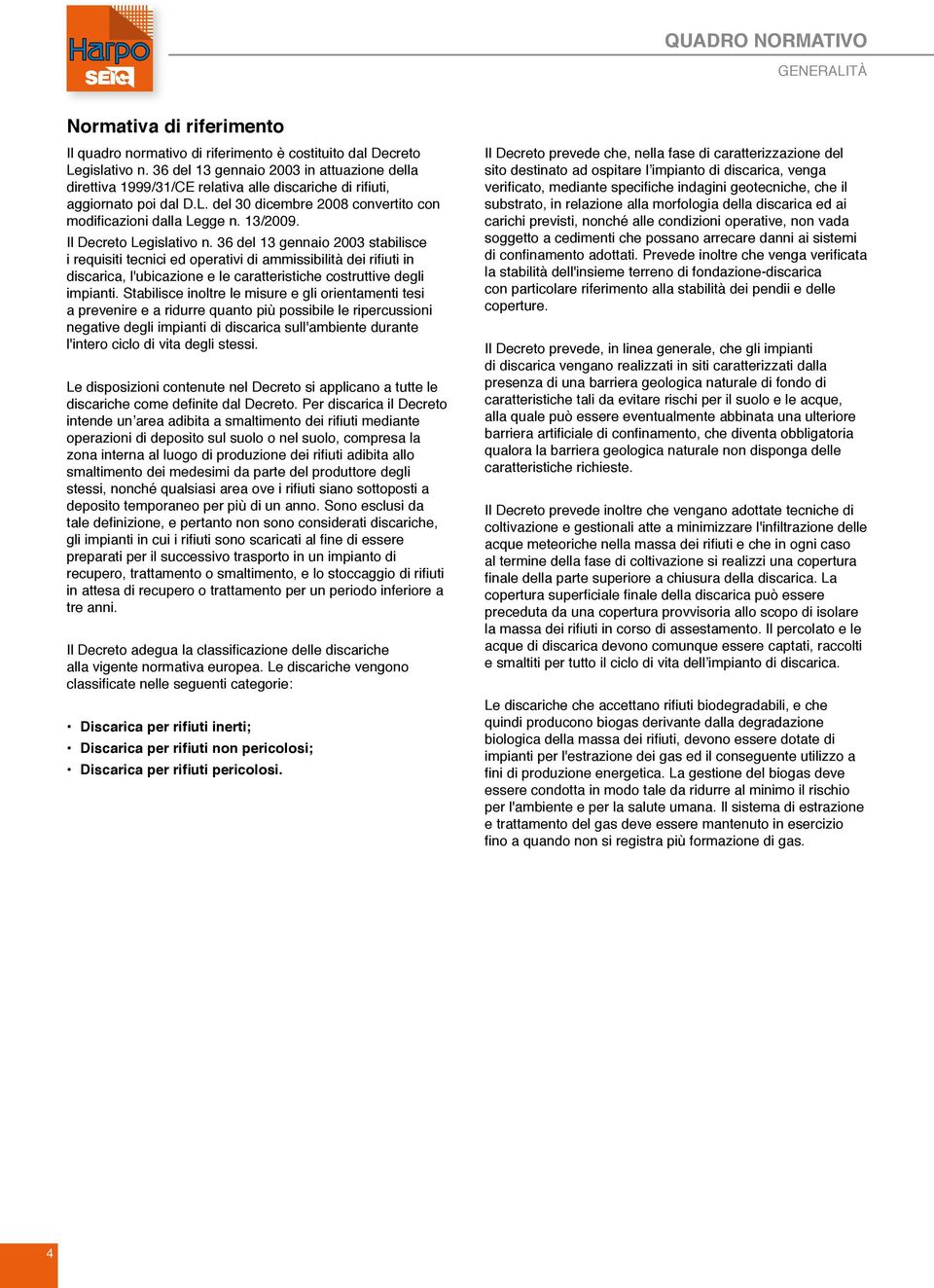 Harpo
SEIC

QUADRO NORMATIVO
GENERALITÀ

Normativa di riferimento

Il quadro normativo di riferimento è costituito dal Decreto Legislativo n. 36 del 13 gennaio 2003 in attuazione della direttiva 1999/31/CE relativa alle discariche di rifiuti, aggiornato poi dal D.L. del 30 dicembre 2008 convertito con modificazioni dalla Legge n. 13/2009.

Il Decreto Legislativo n. 36 del 13 gennaio 2003 stabilisce i requisiti tecnici ed operativi di ammissibilità dei rifiuti in discarica, l'ubicazione e le caratteristiche costruttive degli impianti. Stabilisce inoltre le misure e gli orientamenti tesi a prevenire e a ridurre quanto più possibile le ripercussioni negative degli impianti di discarica sull'ambiente durante l'intero ciclo di vita degli stessi.

Le disposizioni contenute nel Decreto si applicano a tutte le discariche come definite dal Decreto. Per discarica il Decreto intende un'area adibita a smaltimento dei rifiuti mediante operazioni di deposito sul suolo o nel suolo, compresa la zona interna al luogo di produzione dei rifiuti adibita allo smaltimento dei medesimi da parte del produttore degli stessi, nonché qualsiasi area ove i rifiuti siano sottoposti a deposito temporaneo per più di un anno. Sono esclusi da tale definizione, e pertanto non sono considerati discariche, gli impianti in cui i rifiuti sono scaricati al fine di essere preparati per il successivo trasporto in un impianto di recupero, trattamento o smaltimento, e lo stoccaggio di rifiuti in attesa di recupero o trattamento per un periodo inferiore a tre anni.

Il Decreto adegua la classificazione delle discariche alla vigente normativa europea. Le discariche vengono classificate nelle seguenti categorie:

• Discarica per rifiuti inerti;
• Discarica per rifiuti non pericolosi;
• Discarica per rifiuti pericolosi.

Il Decreto prevede che, nella fase di caratterizzazione del sito destinato ad ospitare l'impianto di discarica, venga verificato, mediante specifiche indagini geotecniche, che il substrato, in relazione alla morfologia della discarica ed ai carichi previsti, nonché alle condizioni operative, non vada soggetto a cedimenti che possano arrecare danni ai sistemi di confinamento adottati. Prevede inoltre che venga verificata la stabilità dell'insieme terreno di fondazione-discarica con particolare riferimento alla stabilità dei pendii e delle coperture.

Il Decreto prevede, in linea generale, che gli impianti di discarica vengano realizzati in siti caratterizzati dalla presenza di una barriera geologica naturale di fondo di caratteristiche tali da evitare rischi per il suolo e le acque, alla quale può essere eventualmente abbinata una ulteriore barriera artificiale di confinamento, che diventa obbligatoria qualora la barriera geologica naturale non disponga delle caratteristiche richieste.

Il Decreto prevede inoltre che vengano adottate tecniche di coltivazione e gestionali atte a minimizzare l'infiltrazione delle acque meteoriche nella massa dei rifiuti e che in ogni caso al termine della fase di coltivazione si realizzi una copertura finale della parte superiore a chiusura della discarica. La copertura superficiale finale della discarica può essere preceduta da una copertura provvisoria allo scopo di isolare la massa dei rifiuti in corso di assestamento. Il percolato e le acque di discarica devono comunque essere captati, raccolti e smaltiti per tutto il ciclo di vita dell'impianto di discarica.

Le discariche che accettano rifiuti biodegradabili, e che quindi producono biogas derivante dalla degradazione biologica della massa dei rifiuti, devono essere dotate di impianti per l'estrazione dei gas ed il conseguente utilizzo a fini di produzione energetica. La gestione del biogas deve essere condotta in modo tale da ridurre al minimo il rischio per l'ambiente e per la salute umana. Il sistema di estrazione e trattamento del gas deve essere mantenuto in esercizio fino a quando non si registra più formazione di gas.

4